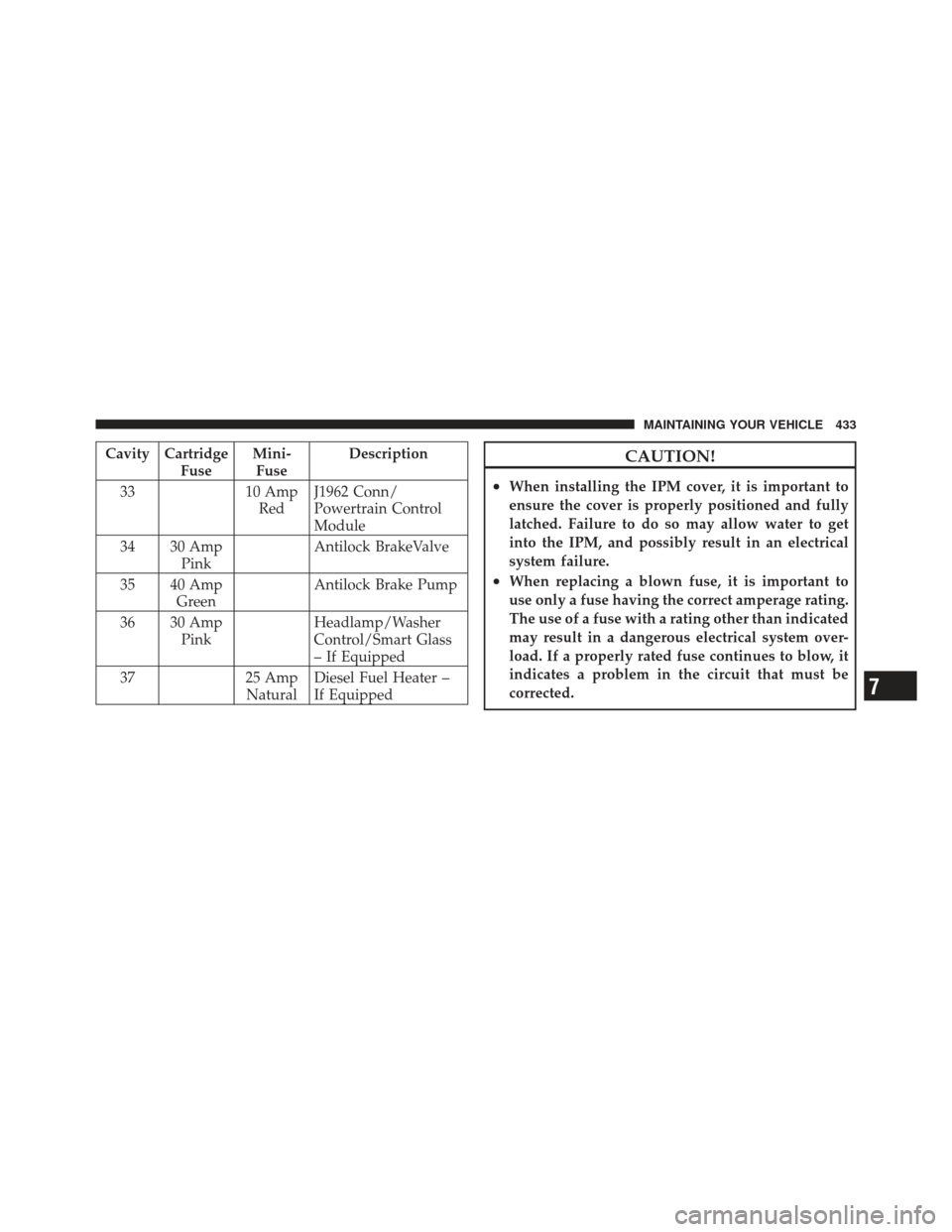 MAINTAINING YOUR VEHICLE 433

| Cavity | Cartridge Fuse | Mini-Fuse | Description |
|---|---|---|---|
| 33 | | 10 Amp Red | J1962 Conn/ Powertrain Control Module |
| 34 | 30 Amp Pink | | Antilock BrakeValve |
| 35 | 40 Amp Green | | Antilock Brake Pump |
| 36 | 30 Amp Pink | | Headlamp/Washer Control/Smart Glass – If Equipped |
| 37 | | 25 Amp Natural | Diesel Fuel Heater – If Equipped |

CAUTION!

• When installing the IPM cover, it is important to ensure the cover is properly positioned and fully latched. Failure to do so may allow water to get into the IPM, and possibly result in an electrical system failure.

• When replacing a blown fuse, it is important to use only a fuse having the correct amperage rating. The use of a fuse with a rating other than indicated may result in a dangerous electrical system overload. If a properly rated fuse continues to blow, it indicates a problem in the circuit that must be corrected.

7

carmanualsonline.info